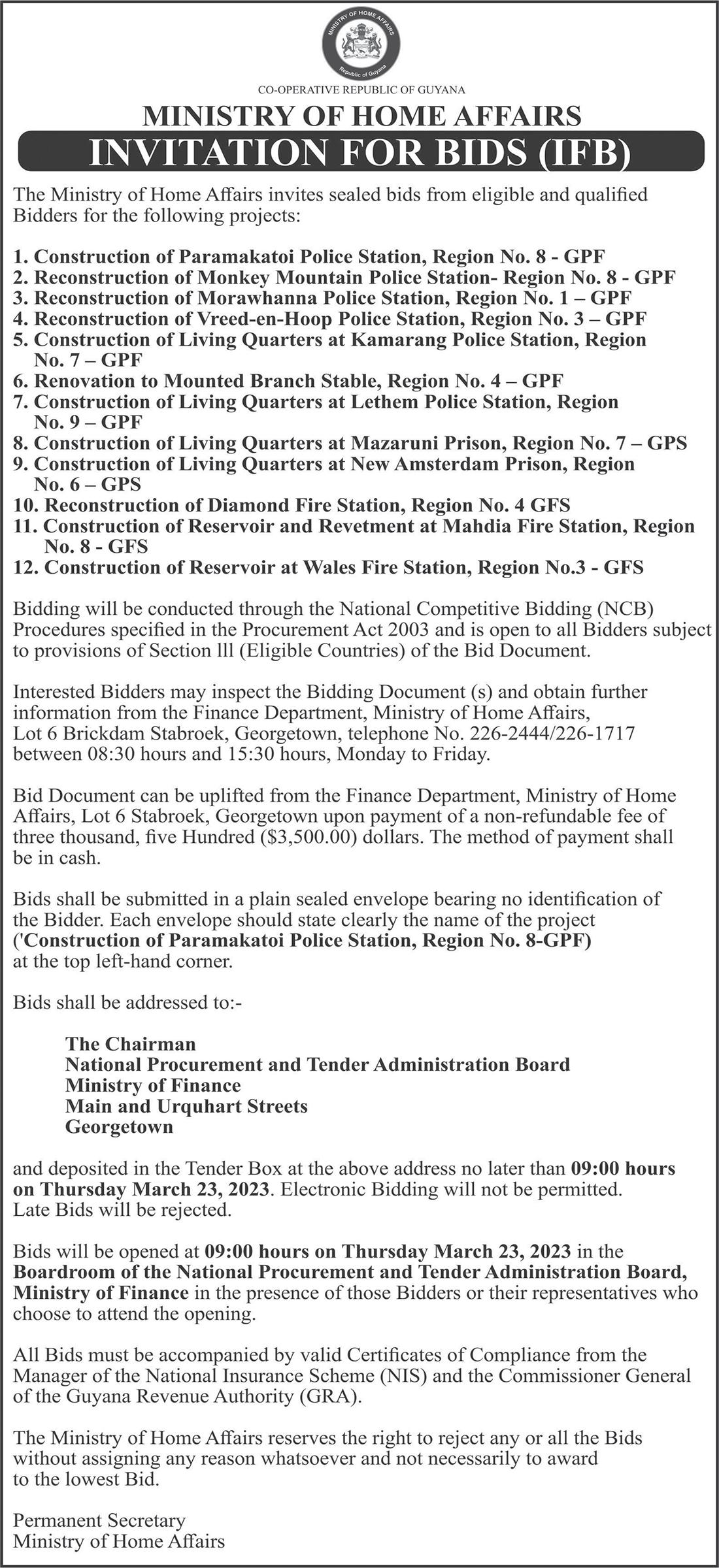 MINISTRY OF HOME AFFAIRS
Republic of Guyana

CO-OPERATIVE REPUBLIC OF GUYANA

MINISTRY OF HOME AFFAIRS

INVITATION FOR BIDS (IFB)

The Ministry of Home Affairs invites sealed bids from eligible and qualified Bidders for the following projects:

1. Construction of Paramakatoi Police Station, Region No. 8 - GPF
2. Reconstruction of Monkey Mountain Police Station- Region No. 8 - GPF
3. Reconstruction of Morawhanna Police Station, Region No. 1 – GPF
4. Reconstruction of Vreed-en-Hoop Police Station, Region No. 3 – GPF
5. Construction of Living Quarters at Kamarang Police Station, Region No. 7 – GPF
6. Renovation to Mounted Branch Stable, Region No. 4 – GPF
7. Construction of Living Quarters at Lethem Police Station, Region No. 9 – GPF
8. Construction of Living Quarters at Mazaruni Prison, Region No. 7 – GPS
9. Construction of Living Quarters at New Amsterdam Prison, Region No. 6 – GPS
10. Reconstruction of Diamond Fire Station, Region No. 4 GFS
11. Construction of Reservoir and Revetment at Mahdia Fire Station, Region No. 8 - GFS
12. Construction of Reservoir at Wales Fire Station, Region No.3 - GFS

Bidding will be conducted through the National Competitive Bidding (NCB) Procedures specified in the Procurement Act 2003 and is open to all Bidders subject to provisions of Section lll (Eligible Countries) of the Bid Document.

Interested Bidders may inspect the Bidding Document (s) and obtain further information from the Finance Department, Ministry of Home Affairs, Lot 6 Brickdam Stabroek, Georgetown, telephone No. 226-2444/226-1717 between 08:30 hours and 15:30 hours, Monday to Friday.

Bid Document can be uplifted from the Finance Department, Ministry of Home Affairs, Lot 6 Stabroek, Georgetown upon payment of a non-refundable fee of three thousand, five Hundred ($3,500.00) dollars. The method of payment shall be in cash.

Bids shall be submitted in a plain sealed envelope bearing no identification of the Bidder. Each envelope should state clearly the name of the project ('Construction of Paramakatoi Police Station, Region No. 8-GPF) at the top left-hand corner.

Bids shall be addressed to:-

The Chairman
National Procurement and Tender Administration Board
Ministry of Finance
Main and Urquhart Streets
Georgetown

and deposited in the Tender Box at the above address no later than 09:00 hours on Thursday March 23, 2023. Electronic Bidding will not be permitted. Late Bids will be rejected.

Bids will be opened at 09:00 hours on Thursday March 23, 2023 in the Boardroom of the National Procurement and Tender Administration Board, Ministry of Finance in the presence of those Bidders or their representatives who choose to attend the opening.

All Bids must be accompanied by valid Certificates of Compliance from the Manager of the National Insurance Scheme (NIS) and the Commissioner General of the Guyana Revenue Authority (GRA).

The Ministry of Home Affairs reserves the right to reject any or all the Bids without assigning any reason whatsoever and not necessarily to award to the lowest Bid.

Permanent Secretary
Ministry of Home Affairs